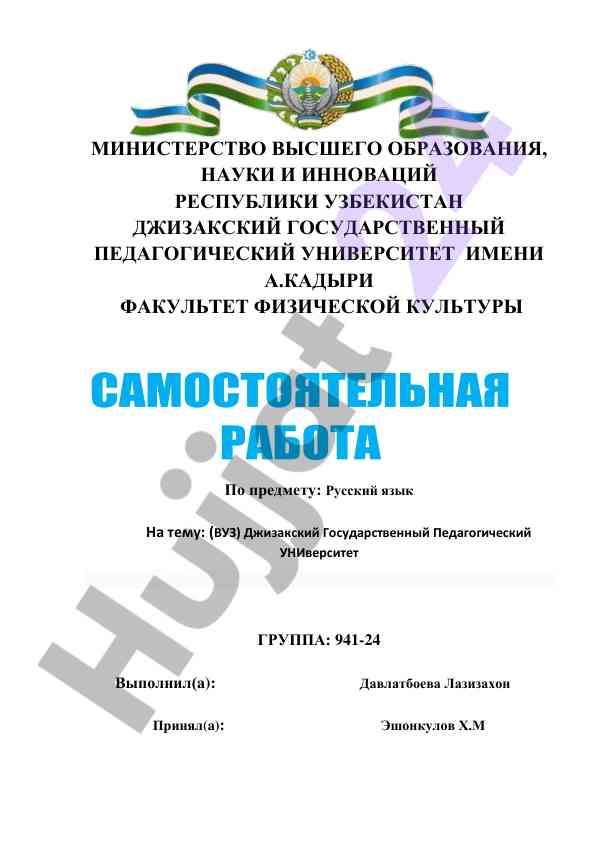 МИНИСТЕРСТВО ВЫСШЕГО ОБРАЗОВАНИЯ, НАУКИ И ИННОВАЦИЙ РЕСПУБЛИКИ УЗБЕКИСТАН ДЖИЗАКСКИЙ ГОСУДАРСТВЕННЫЙ ПЕДАГОГИЧЕСКИЙ УНИВЕРСИТЕТ ИМЕНИ А.КАДЫРИ
ФАКУЛЬТЕТ ФИЗИЧЕСКОЙ КУЛЬТУРЫ

САМОСТОЯТЕЛЬНАЯ РАБОТА

По предмету: Русский язык

На тему: (ВУЗ) Джизакский Государственный Педагогический УНИверситет

ГРУППА: 941-24

Выполнил(а): Давлатбоева Лазизахон

Принял(а): Эшонкулов Х.М

Hujjat 24